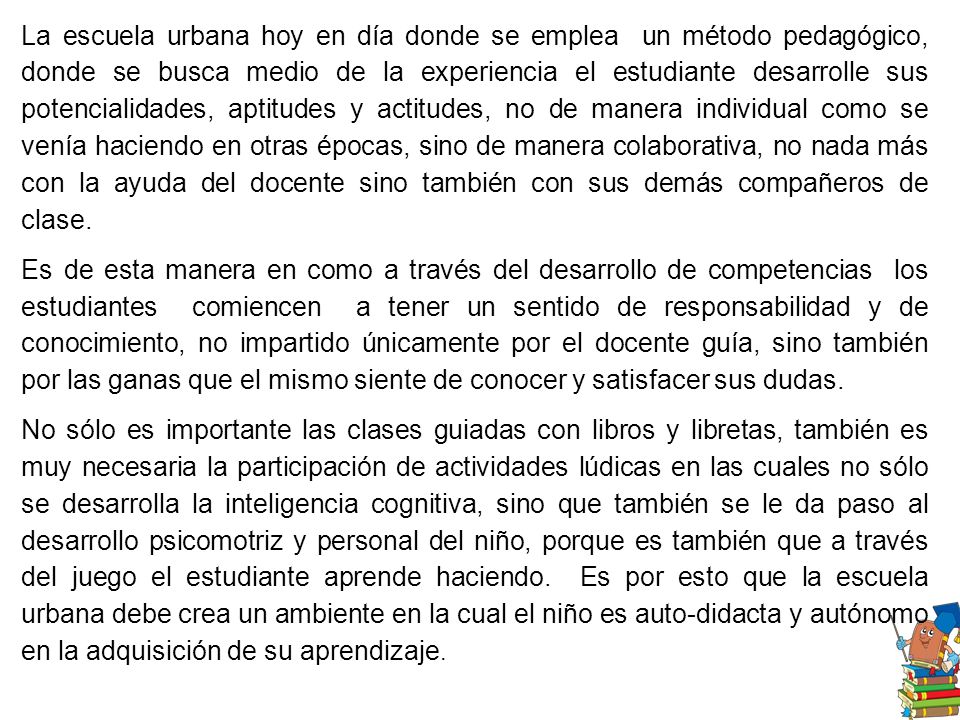 La escuela urbana hoy en día donde se emplea un método pedagógico, donde se busca medio de la experiencia el estudiante desarrolle sus potencialidades, aptitudes y actitudes, no de manera individual como se venía haciendo en otras épocas, sino de manera colaborativa, no nada más con la ayuda del docente sino también con sus demás compañeros de clase.

Es de esta manera en como a través del desarrollo de competencias los estudiantes comiencen a tener un sentido de responsabilidad y de conocimiento, no impartido únicamente por el docente guía, sino también por las ganas que el mismo siente de conocer y satisfacer sus dudas.

No sólo es importante las clases guiadas con libros y libretas, también es muy necesaria la participación de actividades lúdicas en las cuales no sólo se desarrolla la inteligencia cognitiva, sino que también se le da paso al desarrollo psicomotriz y personal del niño, porque es también que a través del juego el estudiante aprende haciendo. Es por esto que la escuela urbana debe crea un ambiente en la cual el niño es auto-didacta y autónomo en la adquisición de su aprendizaje.